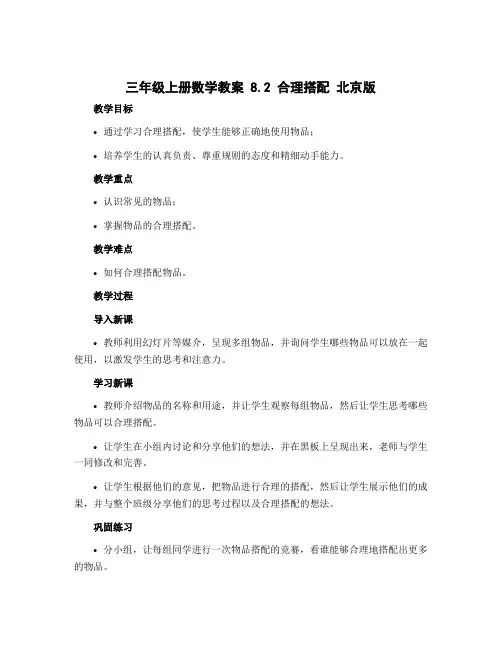 三年级上册数学教案 8.2 合理搭配 北京版

教学目标

• 通过学习合理搭配，使学生能够正确地使用物品；

• 培养学生的认真负责、尊重规则的态度和精细动手能力。

教学重点

• 认识常见的物品；

• 掌握物品的合理搭配。

教学难点

• 如何合理搭配物品。

教学过程

导入新课

• 教师利用幻灯片等媒介，呈现多组物品，并询问学生哪些物品可以放在一起使用，以激发学生的思考和注意力。

学习新课

• 教师介绍物品的名称和用途，并让学生观察每组物品，然后让学生思考哪些物品可以合理搭配。

• 让学生在小组内讨论和分享他们的想法，并在黑板上呈现出来，老师与学生一同修改和完善。

• 让学生根据他们的意见，把物品进行合理的搭配，然后让学生展示他们的成果，并与整个班级分享他们的思考过程以及合理搭配的想法。

巩固练习

• 分小组，让每组同学进行一次物品搭配的竞赛，看谁能够合理地搭配出更多的物品。